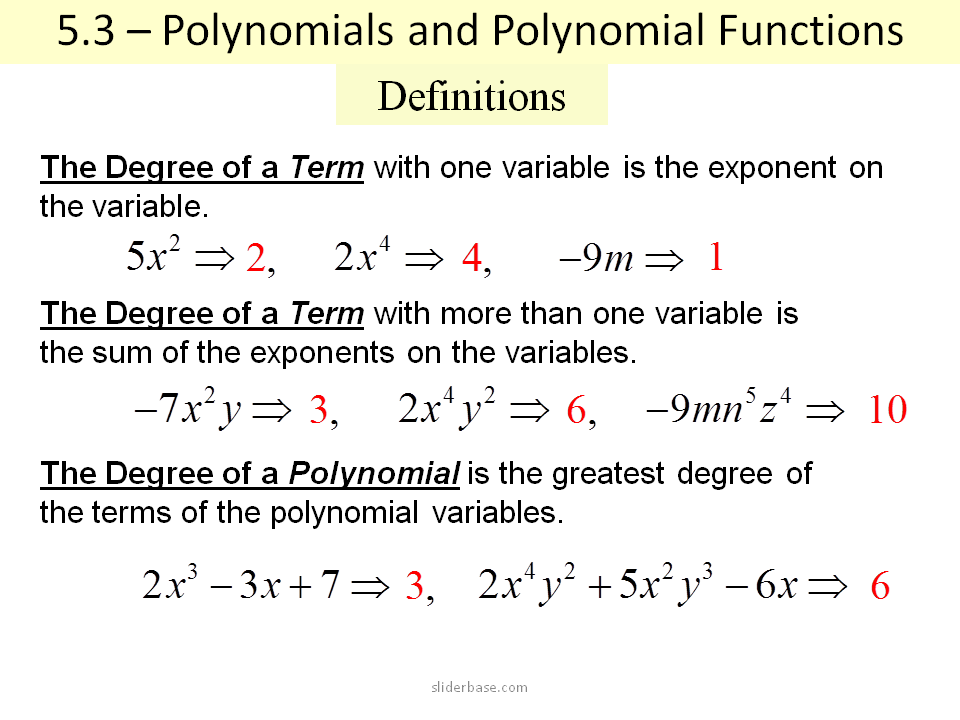 5.3 – Polynomials and Polynomial Functions

Definitions

The Degree of a Term with one variable is the exponent on the variable.

$5x^2 \Rightarrow 2, \quad 2x^4 \Rightarrow 4, \quad -9m \Rightarrow 1$

The Degree of a Term with more than one variable is the sum of the exponents on the variables.

$-7x^2y \Rightarrow 3, \quad 2x^4y^2 \Rightarrow 6, \quad -9mn^5z^4 \Rightarrow 10$

The Degree of a Polynomial is the greatest degree of the terms of the polynomial variables.

$2x^3 - 3x + 7 \Rightarrow 3, \quad 2x^4y^2 + 5x^2y^3 - 6x \Rightarrow 6$

sliderbase.com